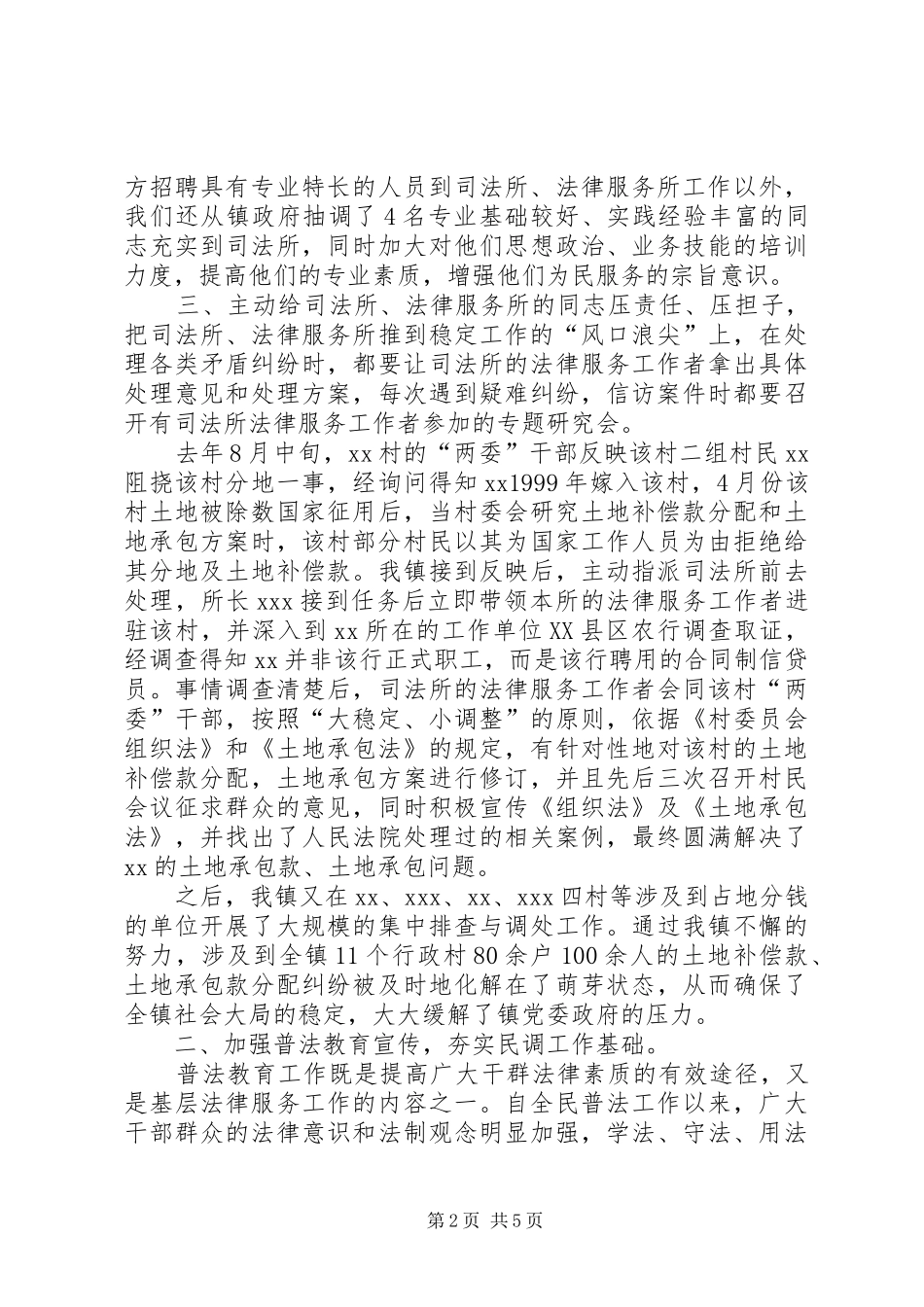 方招聘具有专业特长的人员到司法所、法律服务所工作以外，我们还从镇政府抽调了4名专业基础较好、实践经验丰富的同志充实到司法所，同时加大对他们思想政治、业务技能的培训力度，提高他们的专业素质，增强他们为民服务的宗旨意识。

三、主动给司法所、法律服务所的同志压责任、压担子，把司法所、法律服务所推到稳定工作的“风口浪尖”上，在处理各类矛盾纠纷时，都要让司法所的法律服务工作者拿出具体处理意见和处理方案，每次遇到疑难纠纷，信访案件时都要召开有司法所法律服务工作者参加的专题研究会。

去年8月中旬，xx村的“两委”干部反映该村二组村民xx阻挠该村分地一事，经询问得知xx1999年嫁入该村，4月份该村土地被除数国家征用后，当村委会研究土地补偿款分配和土地承包方案时，该村部分村民以其为国家工作人员为由拒绝给其分地及土地补偿款。我镇接到反映后，主动指派司法所前去处理，所长xxx接到任务后立即带领本所的法律服务工作者进驻该村，并深入到xx所在的工作单位XX县区农行调查取证，经调查得知xx并非该行正式职工，而是该行聘用的合同制信贷员。事情调查清楚后，司法所的法律服务工作者会同该村“两委”干部，按照“大稳定、小调整”的原则，依据《村委员会组织法》和《土地承包法》的规定，有针对性地对该村的土地补偿款分配，土地承包方案进行修订，并且先后三次召开村民会议征求群众的意见，同时积极宣传《组织法》及《土地承包法》，并找出了人民法院处理过的相关案例，最终圆满解决了xx的土地承包款、土地承包问题。

之后，我镇又在xx、xxx、xx、xxx四村等涉及到占地分钱的单位开展了大规模的集中排查与调处工作。通过我镇不懈的努力，涉及到全镇11个行政村80余户100余人的土地补偿款、土地承包款分配纠纷被及时地化解在了萌芽状态，从而确保了全镇社会大局的稳定，大大缓解了镇党委政府的压力。

二、加强普法教育宣传，夯实民调工作基础。

普法教育工作既是提高广大干群法律素质的有效途径，又是基层法律服务工作的内容之一。自全民普法工作以来，广大干部群众的法律意识和法制观念明显加强，学法、守法、用法

第2页 共5页